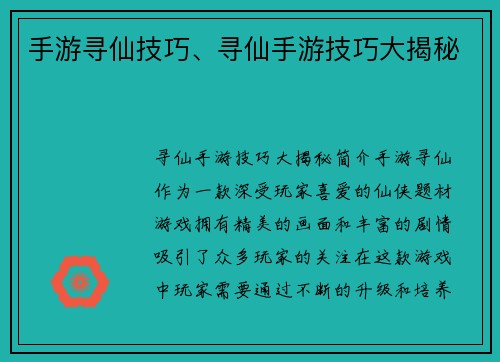 手游寻仙技巧、寻仙手游技巧大揭秘

寻仙手游技巧大揭秘简介手游寻仙作为一款深受玩家喜爱的仙侠题材游戏拥有精美的画面和丰富的剧情吸引了众多玩家的关注在这款游戏中玩家需要通过不断的升级和培养